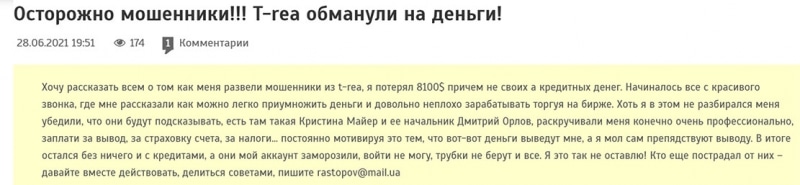 Осторожно мошенники!!! T-rea обманули на деньги!

28.06.2021 19:51 174 1 Комментарии

Хочу рассказать всем о том как меня развели мошенники из t-rea, я потерял 8100$ причем не своих а кредитных денег. Начиналось все с красивого звонка, где мне рассказали как можно легко приумножить деньги и довольно неплохо зарабатывать торгуя на бирже. Хоть я в этом не разбирался меня убедили, что они будут подсказывать, есть там такая Кристина Майер и ее начальник Дмитрий Орлов, раскручивали меня конечно очень профессионально, заплати за вывод, за страховку счета, за налоги... постоянно мотивируя это тем, что вот-вот деньги выведут мне, а я мол сам препядствую выводу. В итоге остался без ничего и с кредитами, а они мой аккаунт заморозили, войти не могу, трубки не берут и все. Я это так не оставлю! Кто еще пострадал от них – давайте вместе действовать, делиться советами, пишите rastopov@mail.ua